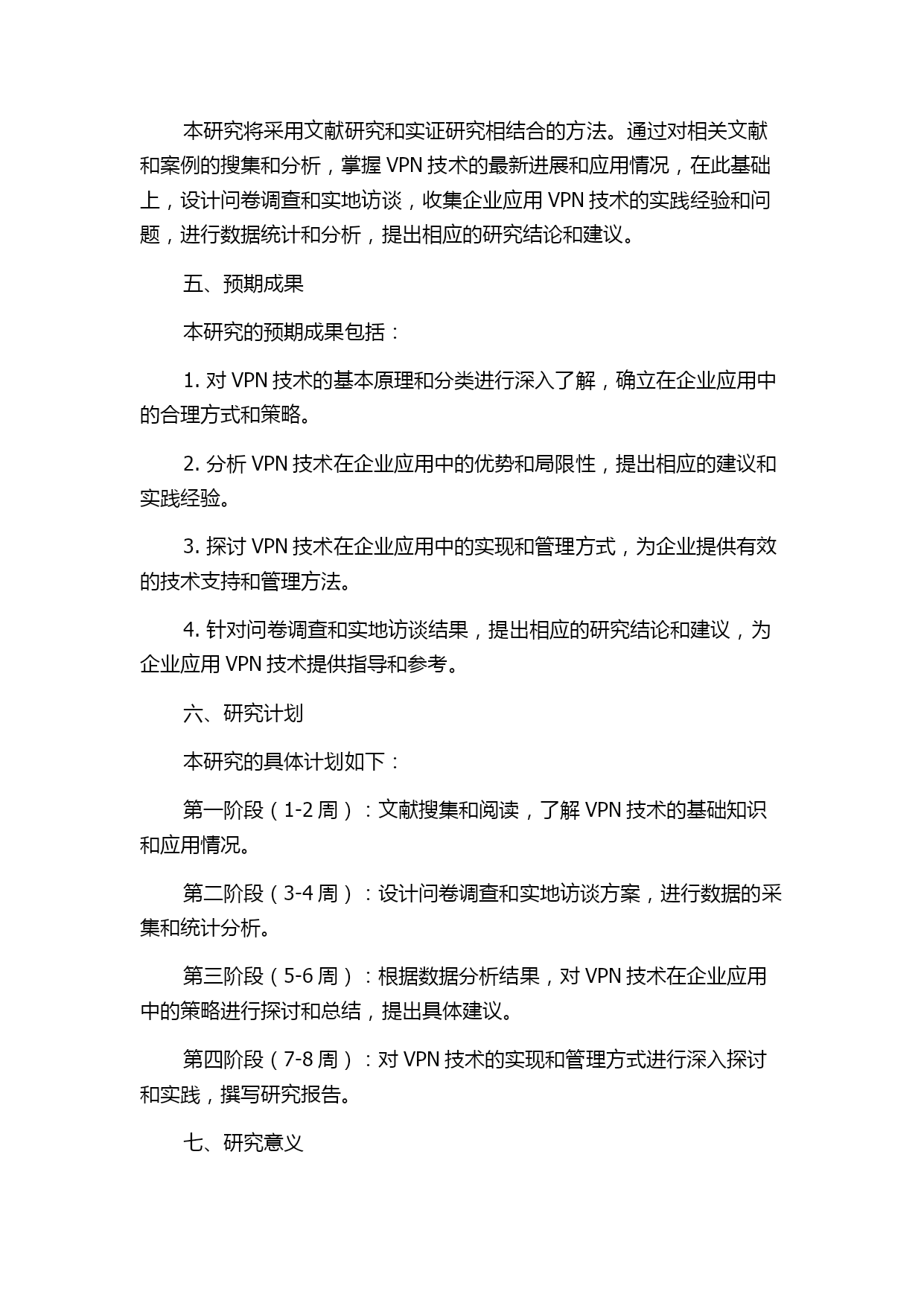 本研究将采用文献研究和实证研究相结合的方法。通过对相关文献和案例的搜集和分析，掌握 VPN 技术的最新进展和应用情况，在此基础上，设计问卷调查和实地访谈，收集企业应用 VPN 技术的实践经验和问题，进行数据统计和分析，提出相应的研究结论和建议。

五、预期成果

本研究的预期成果包括：

1. 对 VPN 技术的基本原理和分类进行深入了解，确立在企业应用中的合理方式和策略。

2. 分析 VPN 技术在企业应用中的优势和局限性，提出相应的建议和实践经验。

3. 探讨 VPN 技术在企业应用中的实现和管理方式，为企业提供有效的技术支持和管理方法。

4. 针对问卷调查和实地访谈结果，提出相应的研究结论和建议，为企业应用 VPN 技术提供指导和参考。

六、研究计划

本研究的具体计划如下：

第一阶段（1-2 周）：文献搜集和阅读，了解 VPN 技术的基础知识和应用情况。

第二阶段（3-4 周）：设计问卷调查和实地访谈方案，进行数据的采集和统计分析。

第三阶段（5-6 周）：根据数据分析结果，对 VPN 技术在企业应用中的策略进行探讨和总结，提出具体建议。

第四阶段（7-8 周）：对 VPN 技术的实现和管理方式进行深入探讨和实践，撰写研究报告。

七、研究意义